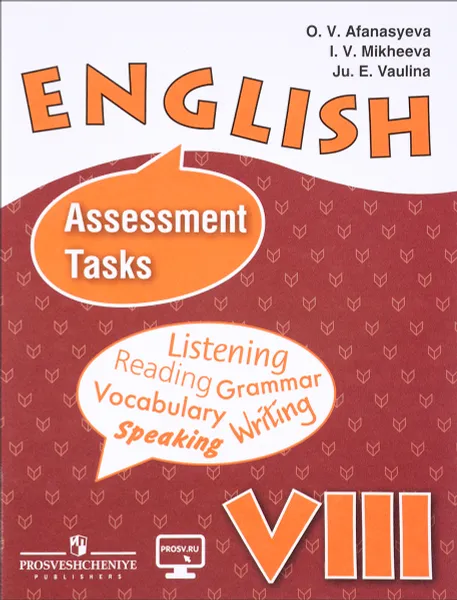 O. V. Afanasyeva
I. V. Mikheeva
Ju. E. Vaulina

ENGLISH

Assessment Tasks

Listening
Reading Grammar
Vocabulary Writing
Speaking

VIII

PROSVESHCHENIYE
PUBLISHERS

PROSV.RU